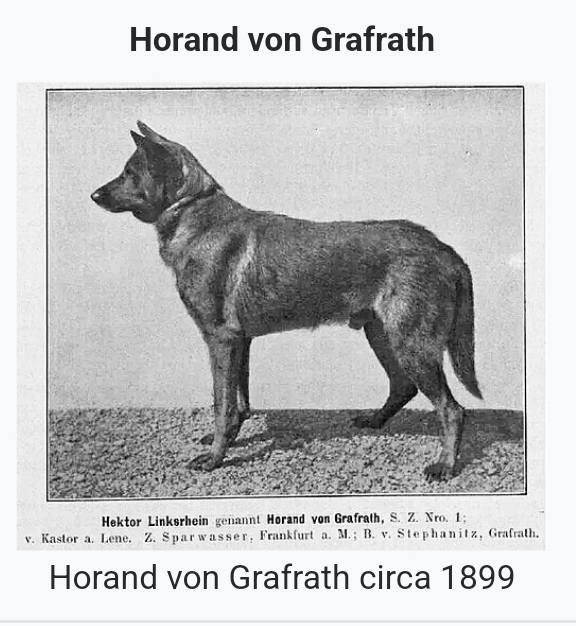 Horand von Grafrath

Hektor Linksrhein genannt Horand von Grafrath, S. Z. Nro. 1; v. Kastor a. Lene. Z. Sparwasser, Frankfurt a. M.; B. v. Stephanitz, Grafrath.

Horand von Grafrath circa 1899